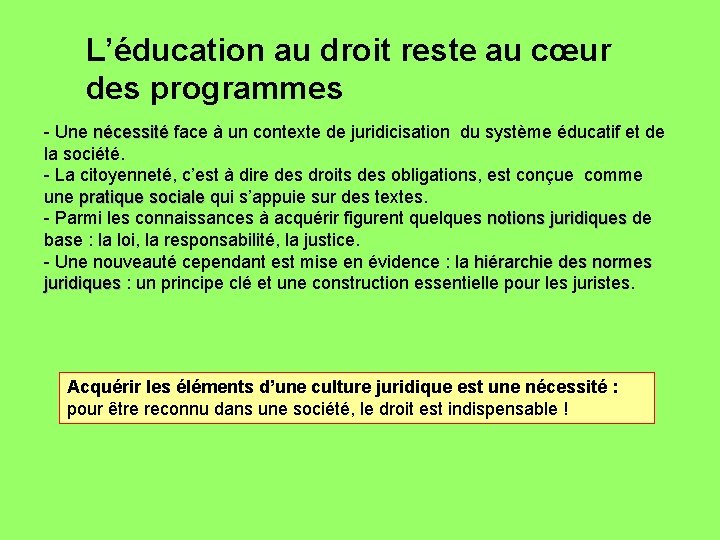 L’éducation au droit reste au cœur des programmes

- Une nécessité face à un contexte de juridicisation du système éducatif et de la société.
- La citoyenneté, c’est à dire des droits des obligations, est conçue comme une pratique sociale qui s’appuie sur des textes.
- Parmi les connaissances à acquérir figurent quelques notions juridiques de base : la loi, la responsabilité, la justice.
- Une nouveauté cependant est mise en évidence : la hiérarchie des normes juridiques : un principe clé et une construction essentielle pour les juristes.

Acquérir les éléments d’une culture juridique est une nécessité : pour être reconnu dans une société, le droit est indispensable !